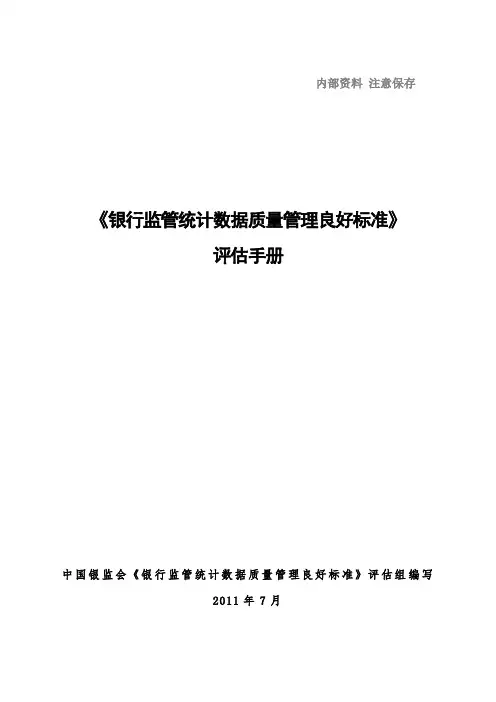 内部资料 注意保存

《银行监管统计数据质量管理良好标准》
评估手册

中国银监会《银行监管统计数据质量管理良好标准》评估组编写
2011年7月